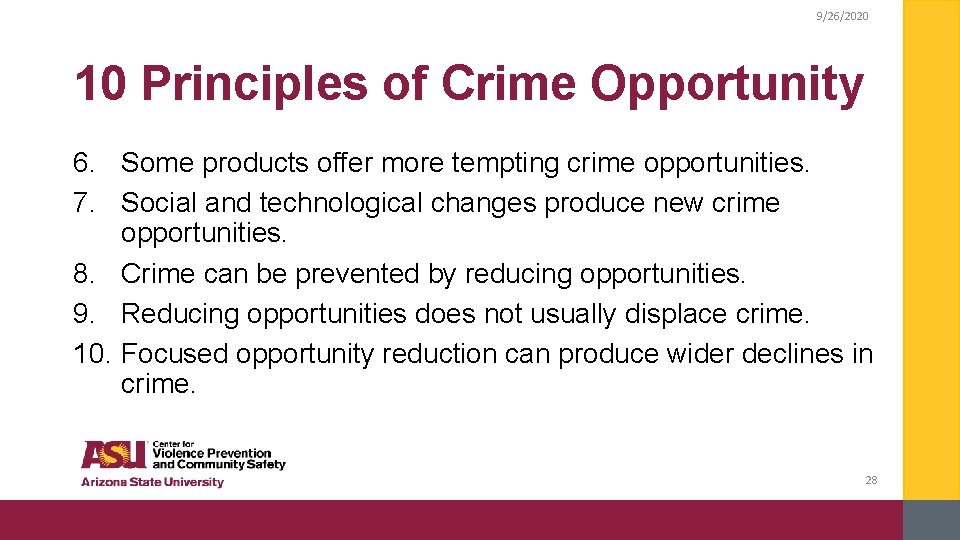 9/26/2020

10 Principles of Crime Opportunity

6. Some products offer more tempting crime opportunities.
7. Social and technological changes produce new crime opportunities.
8. Crime can be prevented by reducing opportunities.
9. Reducing opportunities does not usually displace crime.
10. Focused opportunity reduction can produce wider declines in crime.

ASU Center for Violence Prevention and Community Safety
Arizona State University

28